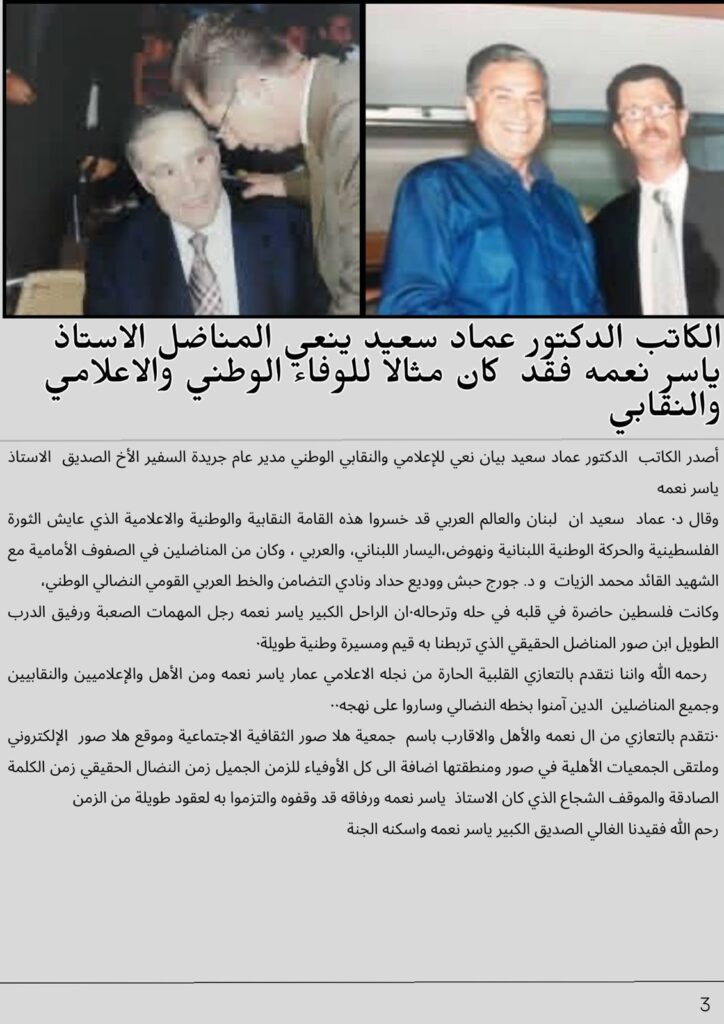 الكاتب الدكتور عماد سعيد ينعي المناضل الاستاذ ياسر نعمه فقد كان مثالا للوفاء الوطني والاعلامي والنقابي

أصدر الكاتب الدكتور عماد سعيد بيان نعي للإعلامي والنقابي الوطني مدير عام جريدة السفير الأخ الصديق الاستاذ ياسر نعمه

وقال د. عماد سعيد ان لبنان والعالم العربي قد خسروا هذه القامة النقابية والوطنية والاعلامية الذي عايش الثورة الفلسطينية والحركة الوطنية اللبنانية ونهوض،اليسار اللبناني، والعربي ، وكان من المناضلين في الصفوف الأمامية مع الشهيد القائد محمد الزيات و د. جورج حبش ووديع حداد ونادي التضامن والخط العربي القومي النضالي الوطني، وكانت فلسطين حاضرة في قلبه في حله وترحاله.ان الراحل الكبير ياسر نعمه رجل المهمات الصعبة ورفيق الدرب الطويل ابن صور المناضل الحقيقي الذي تربطنا به قيم ومسيرة وطنية طويلة.

رحمه الله واننا نتقدم بالتعازي القلبية الحارة من نجله الاعلامي عمار ياسر نعمه ومن الأهل والإعلاميين والنقابيين وجميع المناضلين الدين آمنوا بخطه النضالي وساروا على نهجه..

.نتقدم بالتعازي من ال نعمه والأهل والاقارب باسم جمعية هلا صور الثقافية الاجتماعية وموقع هلا صور الإلكتروني وملتقى الجمعيات الأهلية في صور ومنطقتها اضافة الى كل الأوفياء للزمن الجميل زمن النضال الحقيقي زمن الكلمة الصادقة والموقف الشجاع الذي كان الاستاذ ياسر نعمه ورفاقه قد وقفوه والتزموا به لعقود طويلة من الزمن

رحم الله فقيدنا الغالي الصديق الكبير ياسر نعمه واسكنه الجنة

3